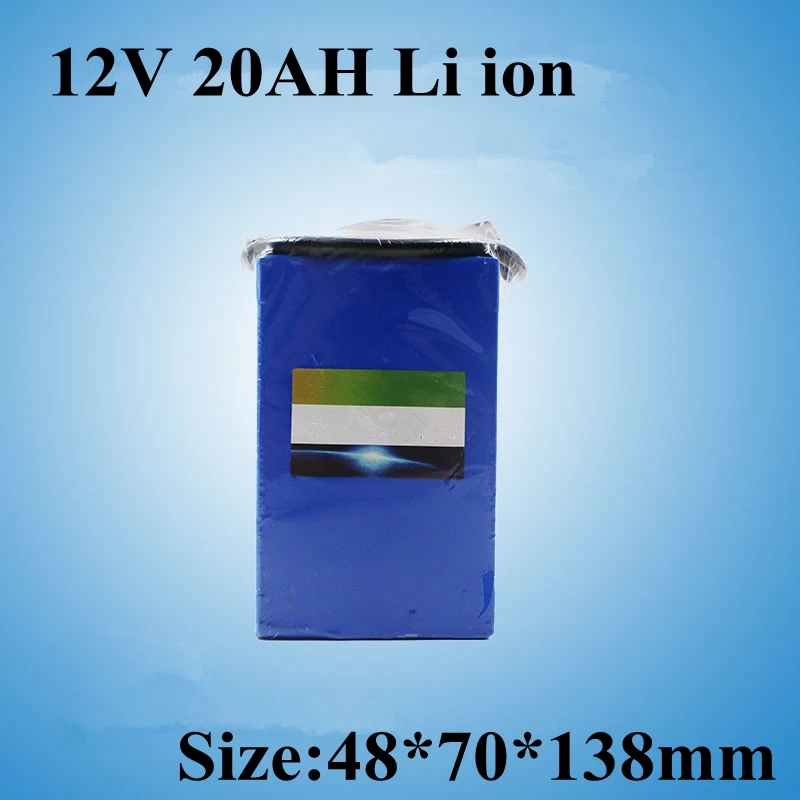 12V 20AH Li ion

Size:48*70*138mm